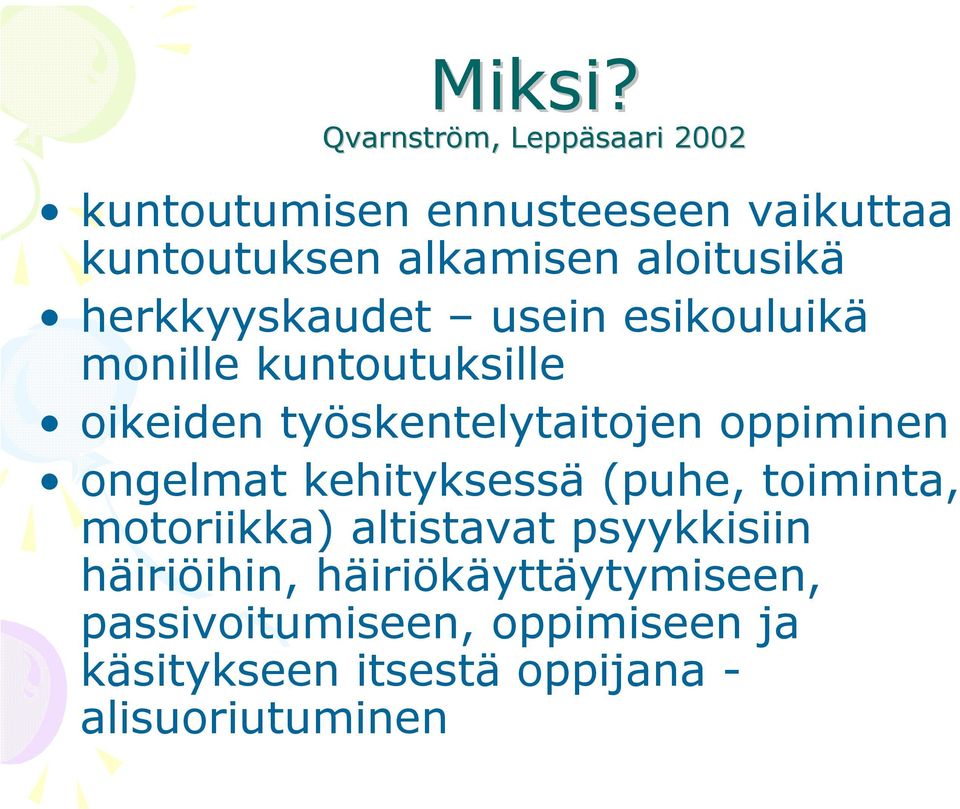 Miksi?
Qvarnström, Leppäsaari 2002

• kuntoutumisen ennusteeseen vaikuttaa kuntoutuksen alkamisen aloitusikä
• herkkyyskaudet – usein esikouluikä monille kuntoutuksille
• oikeiden työskentelytaitojen oppiminen
• ongelmat kehityksessä (puhe, toiminta, motoriikka) altistavat psyykkisiin häiriöihin, häiriökäyttäytymiseen, passivoitumiseen, oppimiseen ja käsitykseen itsestä oppijana - alisuoriutuminen